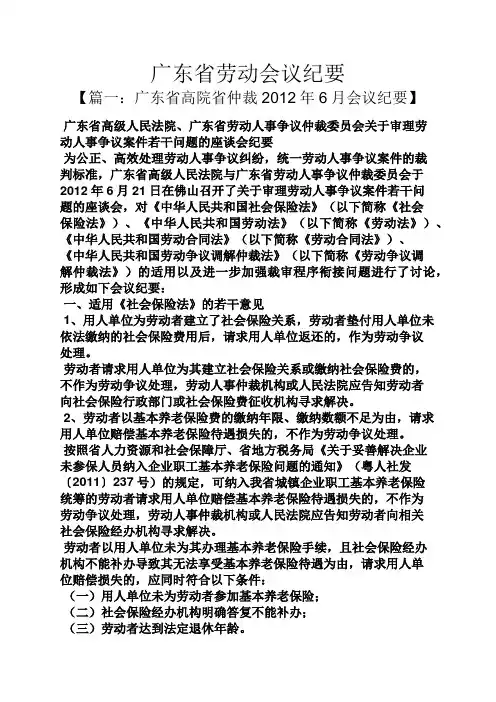 广东省劳动会议纪要

【篇一：广东省高院省仲裁 2012 年 6 月会议纪要】

广东省高级人民法院、广东省劳动人事争议仲裁委员会关于审理劳动人事争议案件若干问题的座谈会纪要

为公正、高效处理劳动人事争议纠纷，统一劳动人事争议案件的裁判标准，广东省高级人民法院与广东省劳动人事争议仲裁委员会于 2012 年 6 月 21 日在佛山召开了关于审理劳动人事争议案件若干问题的座谈会，对《中华人民共和国社会保险法》（以下简称《社会保险法》）、《中华人民共和国劳动法》（以下简称《劳动法》）、《中华人民共和国劳动合同法》（以下简称《劳动合同法》）、《中华人民共和国劳动争议调解仲裁法》（以下简称《劳动争议调解仲裁法》）的适用以及进一步加强裁审程序衔接问题进行了讨论，形成如下会议纪要：

一、适用《社会保险法》的若干意见

1、用人单位为劳动者建立了社会保险关系，劳动者垫付用人单位未依法缴纳的社会保险费用后，请求用人单位返还的，作为劳动争议处理。

劳动者请求用人单位为其建立社会保险关系或缴纳社会保险费的，不作为劳动争议处理，劳动人事仲裁机构或人民法院应告知劳动者向社会保险行政部门或社会保险费征收机构寻求解决。

2、劳动者以基本养老保险费的缴纳年限、缴纳数额不足为由，请求用人单位赔偿基本养老保险待遇损失的，不作为劳动争议处理。

按照省人力资源和社会保障厅、省地方税务局《关于妥善解决企业未参保人员纳入企业职工基本养老保险问题的通知》（粤人社发〔2011〕237 号）的规定，可纳入我省城镇企业职工基本养老保险统筹的劳动者请求用人单位赔偿基本养老保险待遇损失的，不作为劳动争议处理，劳动人事仲裁机构或人民法院应告知劳动者向相关社会保险经办机构寻求解决。

劳动者以用人单位未为其办理基本养老保险手续，且社会保险经办机构不能补办导致其无法享受基本养老保险待遇为由，请求用人单位赔偿损失的，应同时符合以下条件：

（一）用人单位未为劳动者参加基本养老保险；

（二）社会保险经办机构明确答复不能补办；

（三）劳动者达到法定退休年龄。